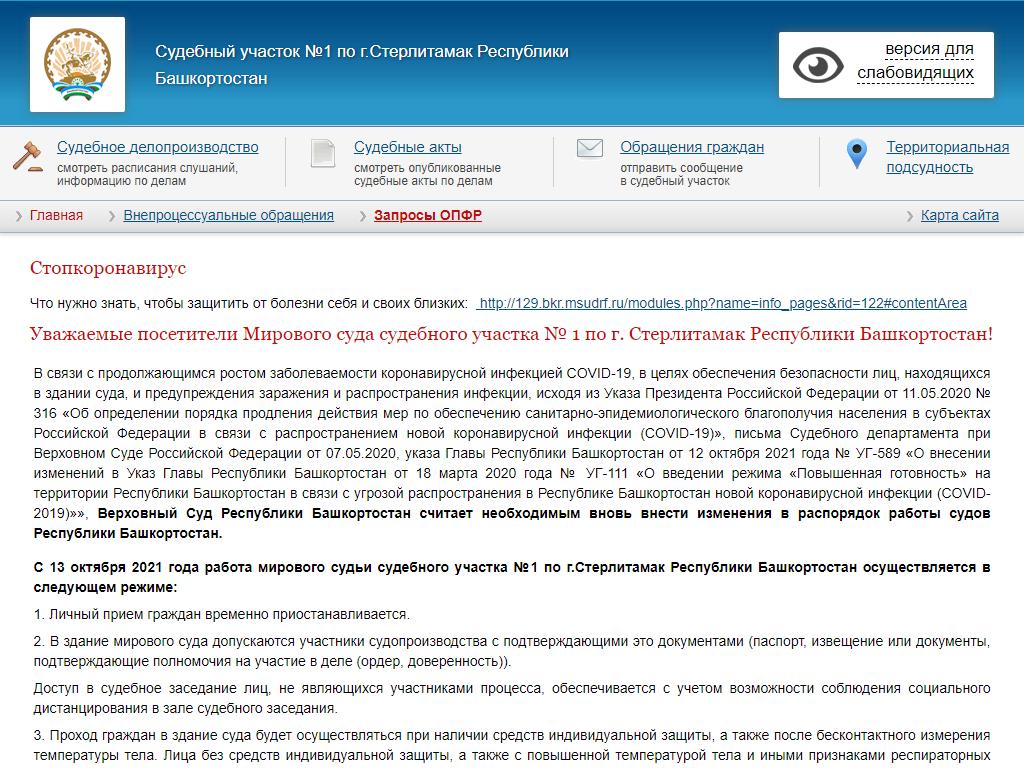 Судебный участок №1 по г.Стерлитамак Республики Башкортостан

версия для слабовидящих

Судебное делопроизводство
смотреть расписания слушаний, информацию по делам

Судебные акты
смотреть опубликованные судебные акты по делам

Обращения граждан
отправить сообщение в судебный участок

Территориальная подсудность

Главная
Внепроцессуальные обращения
Запросы ОПФР
Карта сайта

Стопкоронавирус

Что нужно знать, чтобы защитить от болезни себя и своих близких: http://129.bkr.msudrf.ru/modules.php?name=info_pages&rid=122#contentArea

Уважаемые посетители Мирового суда судебного участка № 1 по г. Стерлитамак Республики Башкортостан!

В связи с продолжающимся ростом заболеваемости коронавирусной инфекцией COVID-19, в целях обеспечения безопасности лиц, находящихся в здании суда, и предупреждения заражения и распространения инфекции, исходя из Указа Президента Российской Федерации от 11.05.2020 № 316 «Об определении порядка продления действия мер по обеспечению санитарно-эпидемиологического благополучия населения в субъектах Российской Федерации в связи с распространением новой коронавирусной инфекции (COVID-19)», письма Судебного департамента при Верховном Суде Российской Федерации от 07.05.2020, указа Главы Республики Башкортостан от 12 октября 2021 года № УГ-589 «О внесении изменений в Указ Главы Республики Башкортостан от 18 марта 2020 года № УГ-111 «О введении режима «Повышенная готовность» на территории Республики Башкортостан в связи с угрозой распространения в Республике Башкортостан новой коронавирусной инфекции (COVID-2019)»», Верховный Суд Республики Башкортостан считает необходимым вновь внести изменения в распорядок работы судов Республики Башкортостан.

С 13 октября 2021 года работа мирового судьи судебного участка №1 по г.Стерлитамак Республики Башкортостан осуществляется в следующем режиме:

1. Личный прием граждан временно приостанавливается.

2. В здание мирового суда допускаются участники судопроизводства с подтверждающими это документами (паспорт, извещение или документы, подтверждающие полномочия на участие в деле (ордер, доверенность)).

Доступ в судебное заседание лиц, не являющихся участниками процесса, обеспечивается с учетом возможности соблюдения социального дистанцирования в зале судебного заседания.

3. Проход граждан в здание суда будет осуществляться при наличии средств индивидуальной защиты, а также после бесконтактного измерения температуры тела. Лица без средств индивидуальной защиты, а также с повышенной температурой тела и иными признаками респираторных